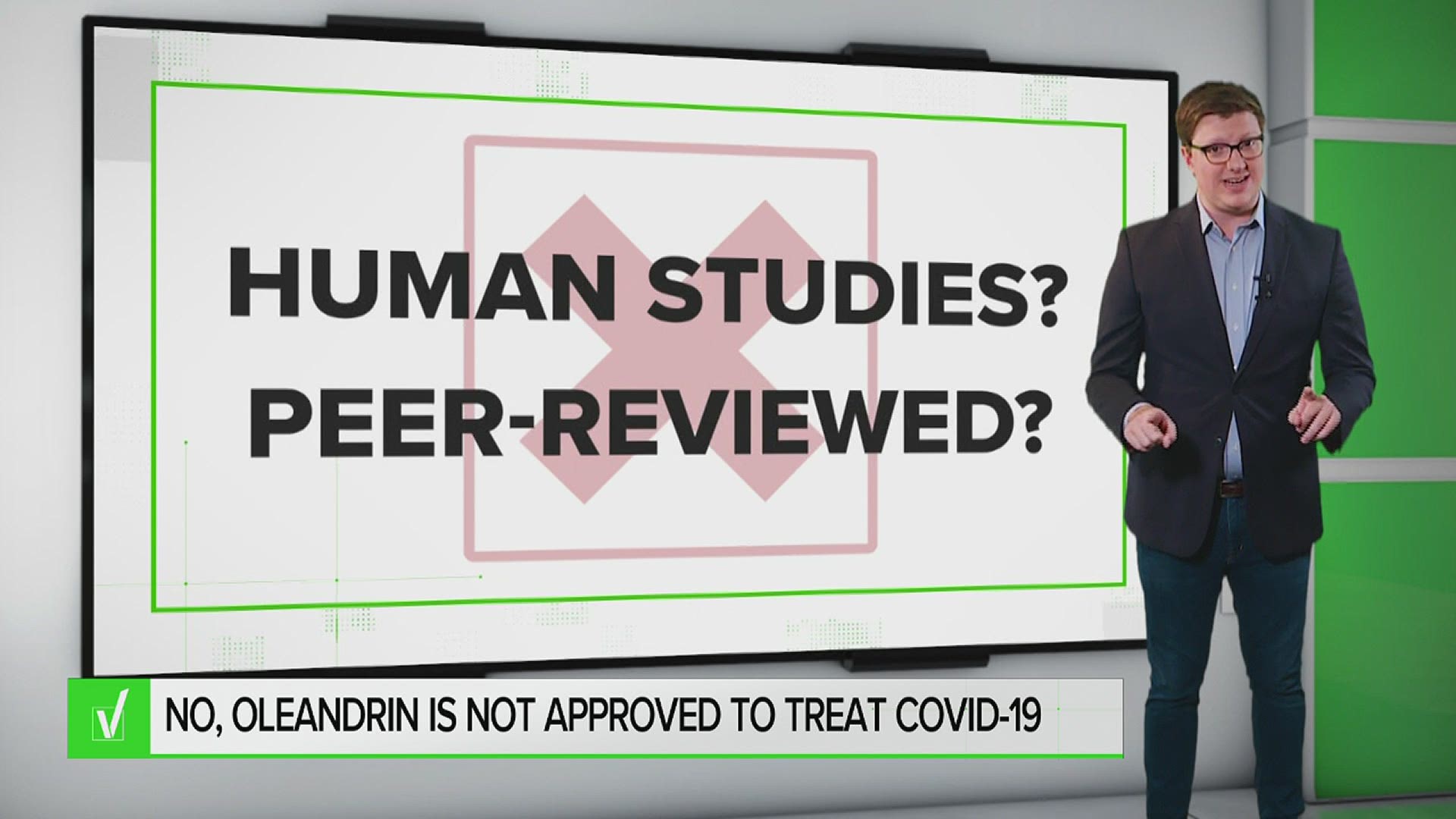 HUMAN STUDIES?
PEER-REVIEWED?

NO, OLEANDRIN IS NOT APPROVED TO TREAT COVID-19